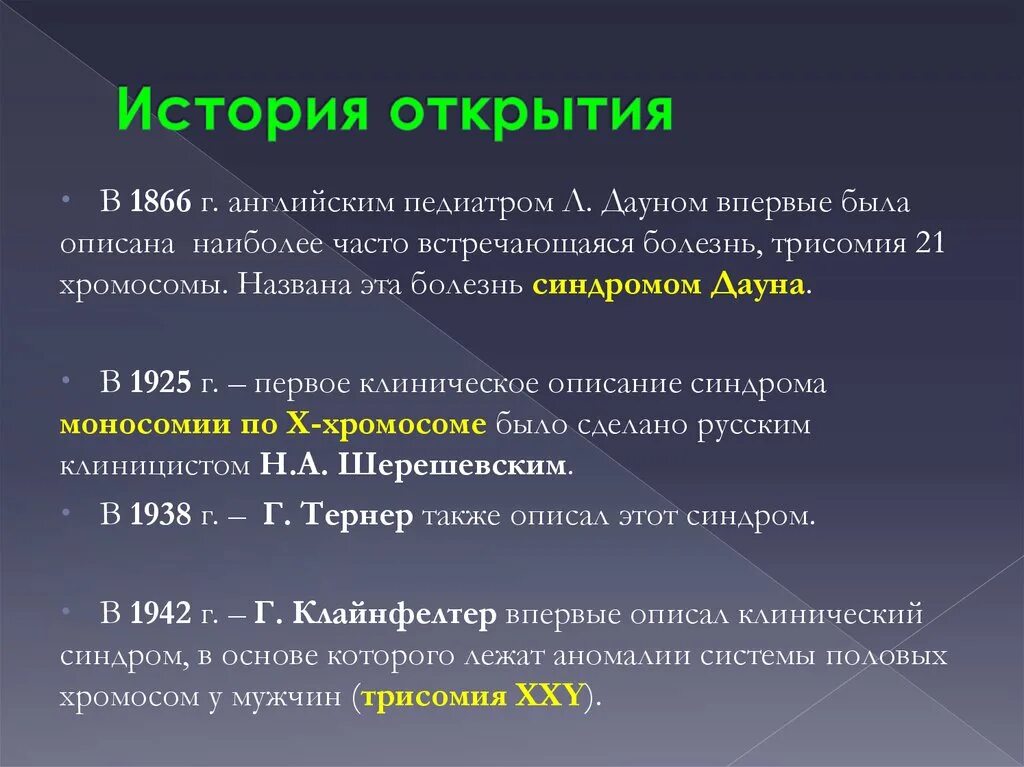 История открытия

• В 1866 г. английским педиатром Л. Дауном впервые была описана наиболее часто встречающаяся болезнь, трисомия 21 хромосомы. Названа эта болезнь синдромом Дауна.

• В 1925 г. – первое клиническое описание синдрома моносомии по Х-хромосоме было сделано русским клиницистом Н.А. Шерешевским.

• В 1938 г. – Г. Тернер также описал этот синдром.

• В 1942 г. – Г. Клайнфелтер впервые описал клинический синдром, в основе которого лежат аномалии системы половых хромосом у мужчин (трисомия XXY).